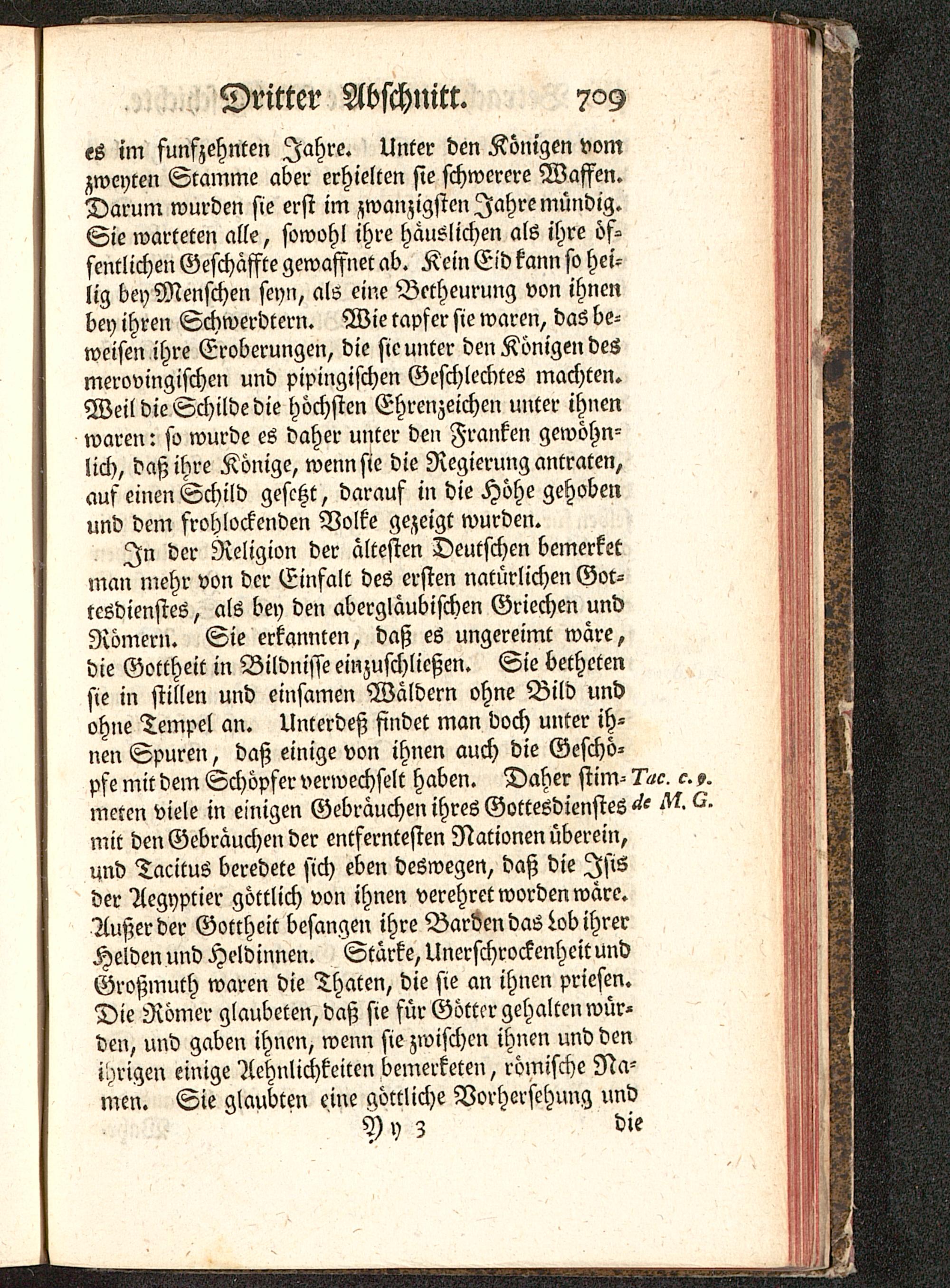 Dritter Abschnitt. 709

es im funfzehnten Jahre. Unter den Königen vom zweyten Stamme aber erhielten sie schwerere Waffen. Darum wurden sie erst im zwanzigsten Jahre mündig. Sie warteten alle, sowohl ihre häuslichen als ihre öffentlichen Geschäffte gewaffnet ab. Kein Eid kann so heilig bey Menschen seyn, als eine Betheurung von ihnen bey ihren Schwerdtern. Wie tapfer sie waren, das beweisen ihre Eroberungen, die sie unter den Königen des merovingischen und pipingischen Geschlechtes machten. Weil die Schilde die höchsten Ehrenzeichen unter ihnen waren: so wurde es daher unter den Franken gewöhnlich, daß ihre Könige, wenn sie die Regierung antraten, auf einen Schild gesetzt, darauf in die Höhe gehoben und dem frohlockenden Volke gezeigt wurden.

In der Religion der ältesten Deutschen bemerket man mehr von der Einfalt des ersten natürlichen Gottesdienstes, als bey den abergläubischen Griechen und Römern. Sie erkannten, daß es ungereimt wäre, die Gottheit in Bildnisse einzuschließen. Sie betheten sie in stillen und einsamen Wäldern ohne Bild und ohne Tempel an. Unterdeß findet man doch unter ihnen Spuren, daß einige von ihnen auch die Geschöpfe mit dem Schöpfer verwechselt haben. Daher stimmeten viele in einigen Gebräuchen ihres Gottesdienstes mit den Gebräuchen der entferntesten Nationen überein, und Tacitus beredete sich eben deswegen, daß die Isis der Aegyptier göttlich von ihnen verehret worden wäre. Außer der Gottheit besangen ihre Barden das Lob ihrer Helden und Heldinnen. Stärke, Unerschrockenheit und Großmuth waren die Thaten, die sie an ihnen priesen. Die Römer glaubeten, daß sie für Götter gehalten würden, und gaben ihnen, wenn sie zwischen ihnen und den ihrigen einige Aehnlichkeiten bemerketen, römische Namen. Sie glaubten eine göttliche Vorhersehung und

Tac. c. 9. de M. G.

Yy 3 die